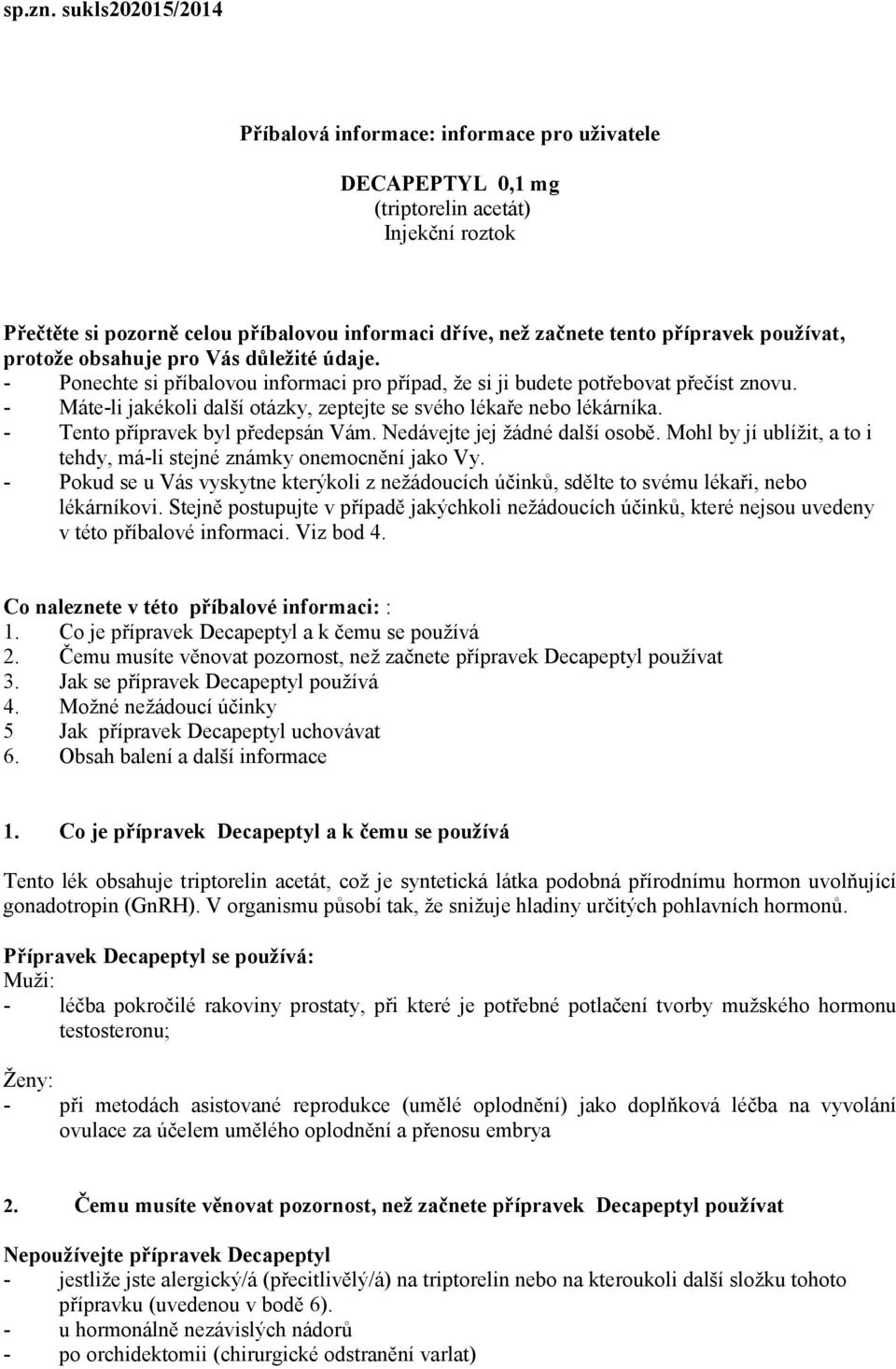 sp.zn. sukls202015/2014

Příbalová informace: informace pro uživatele

DECAPEPTYL 0,1 mg
(triptorelin acetát)
Injekční roztok

Přečtěte si pozorně celou příbalovou informaci dříve, než začnete tento přípravek používat, protože obsahuje pro Vás důležité údaje.
- Ponechte si příbalovou informaci pro případ, že si ji budete potřebovat přečíst znovu.
- Máte-li jakékoli další otázky, zeptejte se svého lékaře nebo lékárníka.
- Tento přípravek byl předepsán Vám. Nedávejte jej žádné další osobě. Mohl by jí ublížit, a to i tehdy, má-li stejné známky onemocnění jako Vy.
- Pokud se u Vás vyskytne kterýkoli z nežádoucích účinků, sdělte to svému lékaři, nebo lékárníkovi. Stejně postupujte v případě jakýchkoli nežádoucích účinků, které nejsou uvedeny v této příbalové informaci. Viz bod 4.

Co naleznete v této příbalové informaci: :
1. Co je přípravek Decapeptyl a k čemu se používá
2. Čemu musíte věnovat pozornost, než začnete přípravek Decapeptyl používat
3. Jak se přípravek Decapeptyl používá
4. Možné nežádoucí účinky
5 Jak přípravek Decapeptyl uchovávat
6. Obsah balení a další informace

1. Co je přípravek Decapeptyl a k čemu se používá

Tento lék obsahuje triptorelin acetát, což je syntetická látka podobná přírodnímu hormon uvolňující gonadotropin (GnRH). V organismu působí tak, že snižuje hladiny určitých pohlavních hormonů.

Přípravek Decapeptyl se používá:
Muži:
- léčba pokročilé rakoviny prostaty, při které je potřebné potlačení tvorby mužského hormonu testosteronu;

Ženy:
- při metodách asistované reprodukce (umělé oplodnění) jako doplňková léčba na vyvolání ovulace za účelem umělého oplodnění a přenosu embrya

2. Čemu musíte věnovat pozornost, než začnete přípravek Decapeptyl používat

Nepoužívejte přípravek Decapeptyl
- jestliže jste alergický/á (přecitlivělý/á) na triptorelin nebo na kteroukoli další složku tohoto přípravku (uvedenou v bodě 6).
- u hormonálně nezávislých nádorů
- po orchidektomii (chirurgické odstranění varlat)